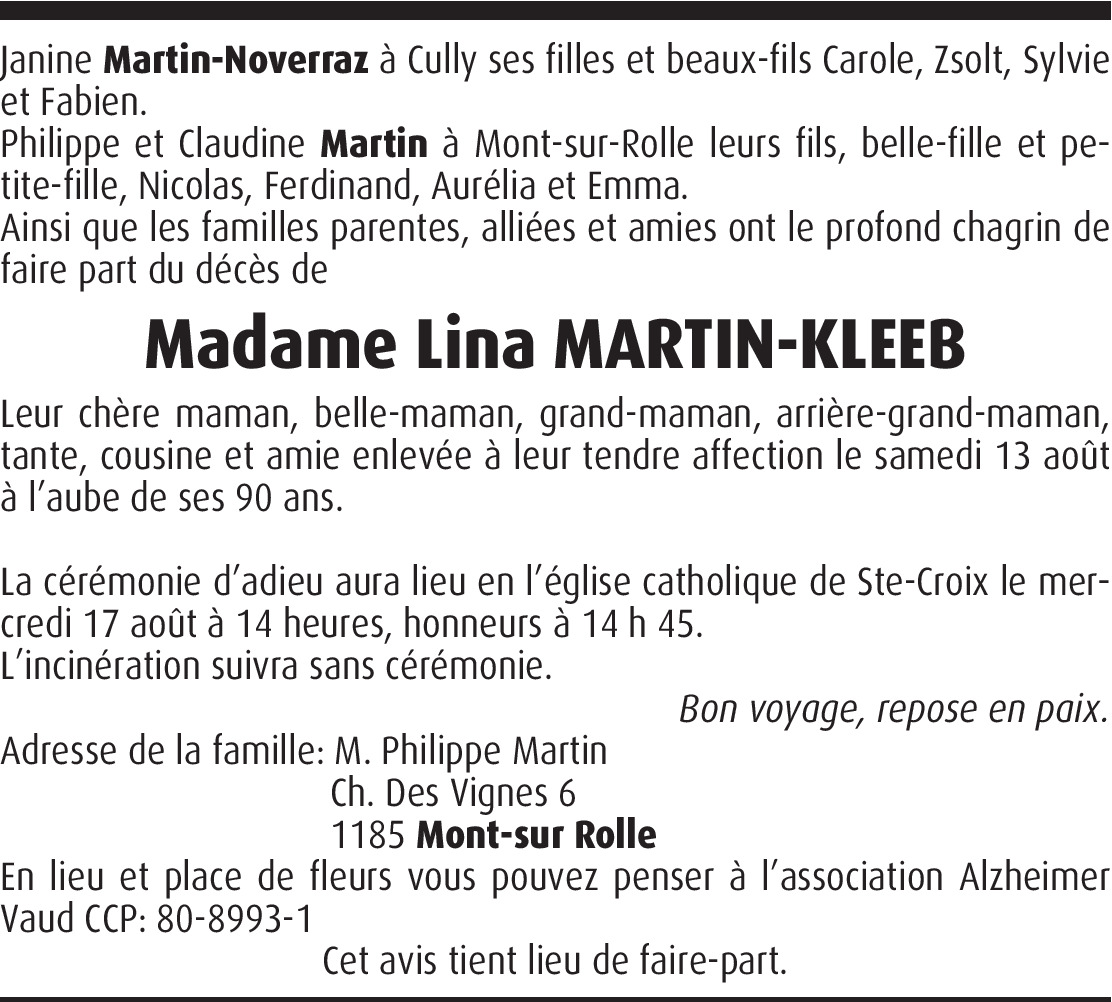 Janine Martin-Noverraz à Cully ses filles et beaux-fils Carole, Zsolt, Sylvie et Fabien.
Philippe et Claudine Martin à Mont-sur-Rolle leurs fils, belle-fille et petite-fille, Nicolas, Ferdinand, Aurélia et Emma.
Ainsi que les familles parentes, alliées et amies ont le profond chagrin de faire part du décès de

Madame Lina MARTIN-KLEEB

Leur chère maman, belle-maman, grand-maman, arrière-grand-maman, tante, cousine et amie enlevée à leur tendre affection le samedi 13 août à l'aube de ses 90 ans.

La cérémonie d'adieu aura lieu en l'église catholique de Ste-Croix le mercredi 17 août à 14 heures, honneurs à 14 h 45.
L'incinération suivra sans cérémonie.

Bon voyage, repose en paix.

Adresse de la famille: M. Philippe Martin
Ch. Des Vignes 6
1185 Mont-sur Rolle

En lieu et place de fleurs vous pouvez penser à l'association Alzheimer Vaud CCP: 80-8993-1

Cet avis tient lieu de faire-part.